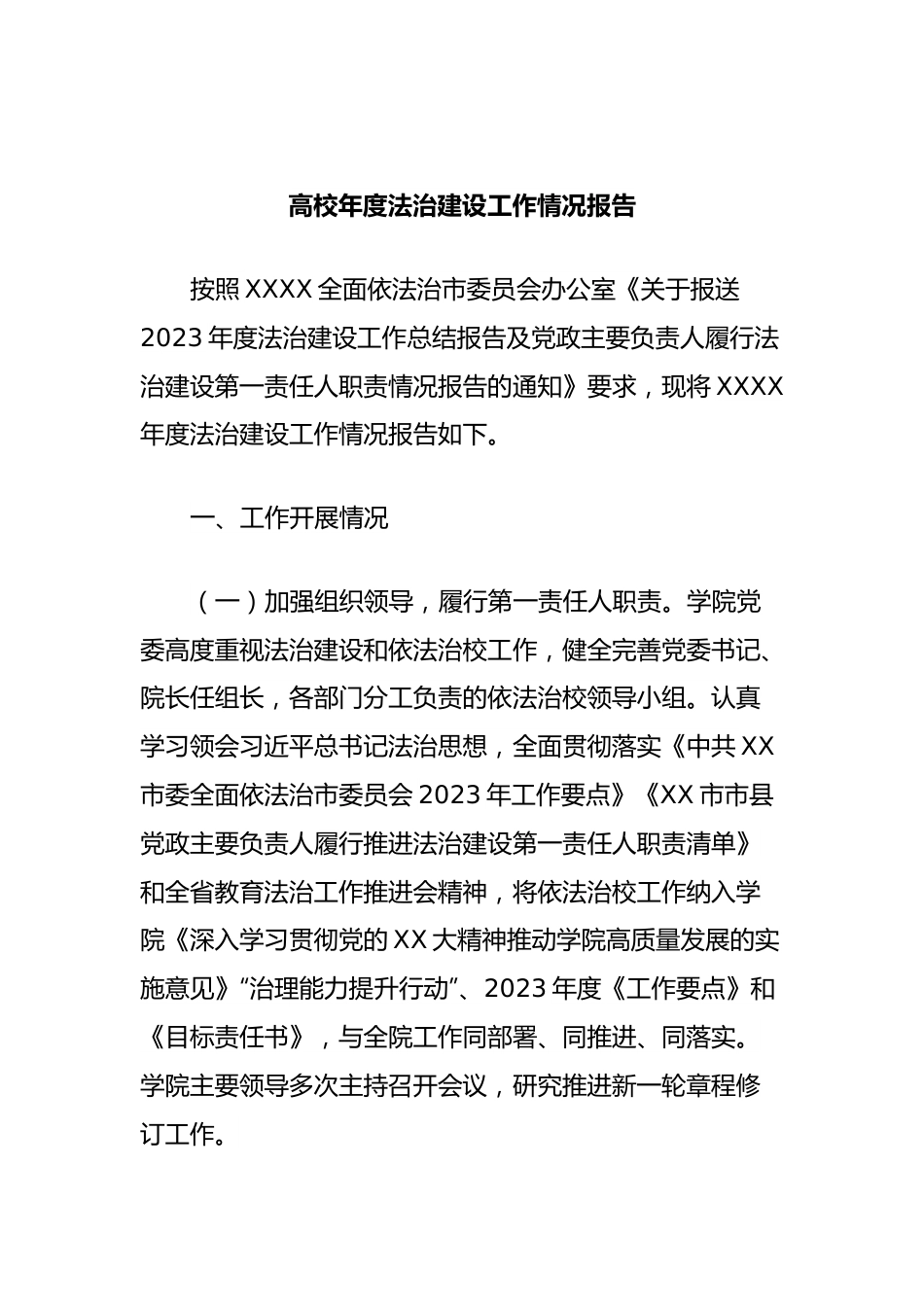 高校年度法治建设工作情况报告

按照XXXX全面依法治市委员会办公室《关于报送2023年度法治建设工作总结报告及党政主要负责人履行法治建设第一责任人职责情况报告的通知》要求，现将XXXX年度法治建设工作情况报告如下。

一、工作开展情况

（一）加强组织领导，履行第一责任人职责。学院党委高度重视法治建设和依法治校工作，健全完善党委书记、院长任组长，各部门分工负责的依法治校领导小组。认真学习领会习近平总书记法治思想，全面贯彻落实《中共XX市委全面依法治市委员会2023年工作要点》《XX市市县党政主要负责人履行推进法治建设第一责任人职责清单》和全省教育法治工作推进会精神，将依法治校工作纳入学院《深入学习贯彻党的XX大精神推动学院高质量发展的实施意见》“治理能力提升行动”、2023年度《工作要点》和《目标责任书》，与全院工作同部署、同推进、同落实。学院主要领导多次主持召开会议，研究推进新一轮章程修订工作。